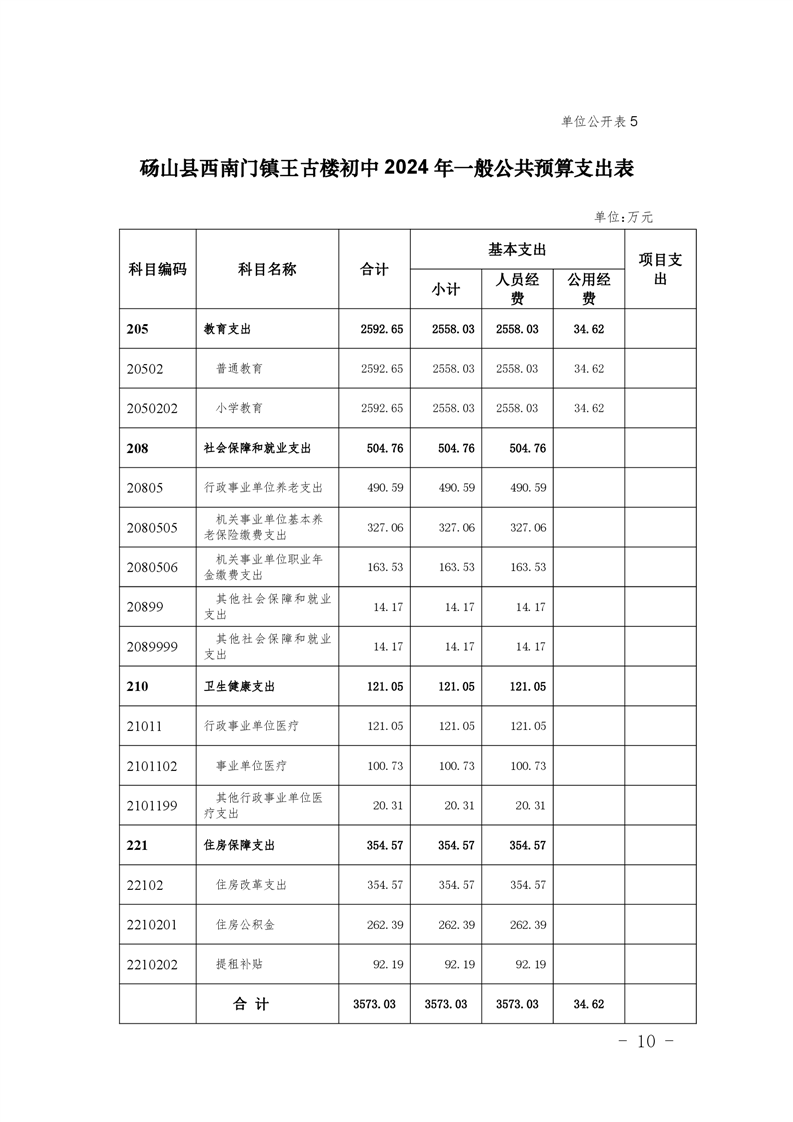 单位公开表 5

砀山县西南门镇王古楼初中 2024 年一般公共预算支出表

单位：万元

| 科目编码 | 科目名称 | 合计 | 基本支出 小计 | 基本支出 人员经费 | 基本支出 公用经费 | 项目支出 |
|---|---|---|---|---|---|---|
| 205 | 教育支出 | 2592.65 | 2558.03 | 2558.03 | 34.62 | |
| 20502 | 普通教育 | 2592.65 | 2558.03 | 2558.03 | 34.62 | |
| 2050202 | 小学教育 | 2592.65 | 2558.03 | 2558.03 | 34.62 | |
| 208 | 社会保障和就业支出 | 504.76 | 504.76 | 504.76 | | |
| 20805 | 行政事业单位养老支出 | 490.59 | 490.59 | 490.59 | | |
| 2080505 | 机关事业单位基本养老保险缴费支出 | 327.06 | 327.06 | 327.06 | | |
| 2080506 | 机关事业单位职业年金缴费支出 | 163.53 | 163.53 | 163.53 | | |
| 20899 | 其他社会保障和就业支出 | 14.17 | 14.17 | 14.17 | | |
| 2089999 | 其他社会保障和就业支出 | 14.17 | 14.17 | 14.17 | | |
| 210 | 卫生健康支出 | 121.05 | 121.05 | 121.05 | | |
| 21011 | 行政事业单位医疗 | 121.05 | 121.05 | 121.05 | | |
| 2101102 | 事业单位医疗 | 100.73 | 100.73 | 100.73 | | |
| 2101199 | 其他行政事业单位医疗支出 | 20.31 | 20.31 | 20.31 | | |
| 221 | 住房保障支出 | 354.57 | 354.57 | 354.57 | | |
| 22102 | 住房改革支出 | 354.57 | 354.57 | 354.57 | | |
| 2210201 | 住房公积金 | 262.39 | 262.39 | 262.39 | | |
| 2210202 | 提租补贴 | 92.19 | 92.19 | 92.19 | | |
| | 合 计 | 3573.03 | 3573.03 | 3573.03 | 34.62 | |

- 10 -